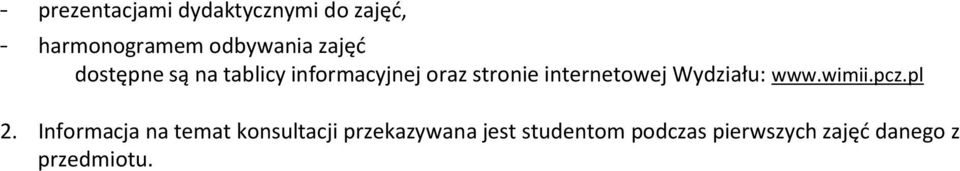 - prezentacjami dydaktycznymi do zajęć,
- harmonogramem odbywania zajęć
dostępne są na tablicy informacyjnej oraz stronie internetowej Wydziału: www.wimii.pcz.pl

2. Informacja na temat konsultacji przekazywana jest studentom podczas pierwszych zajęć danego z przedmiotu.